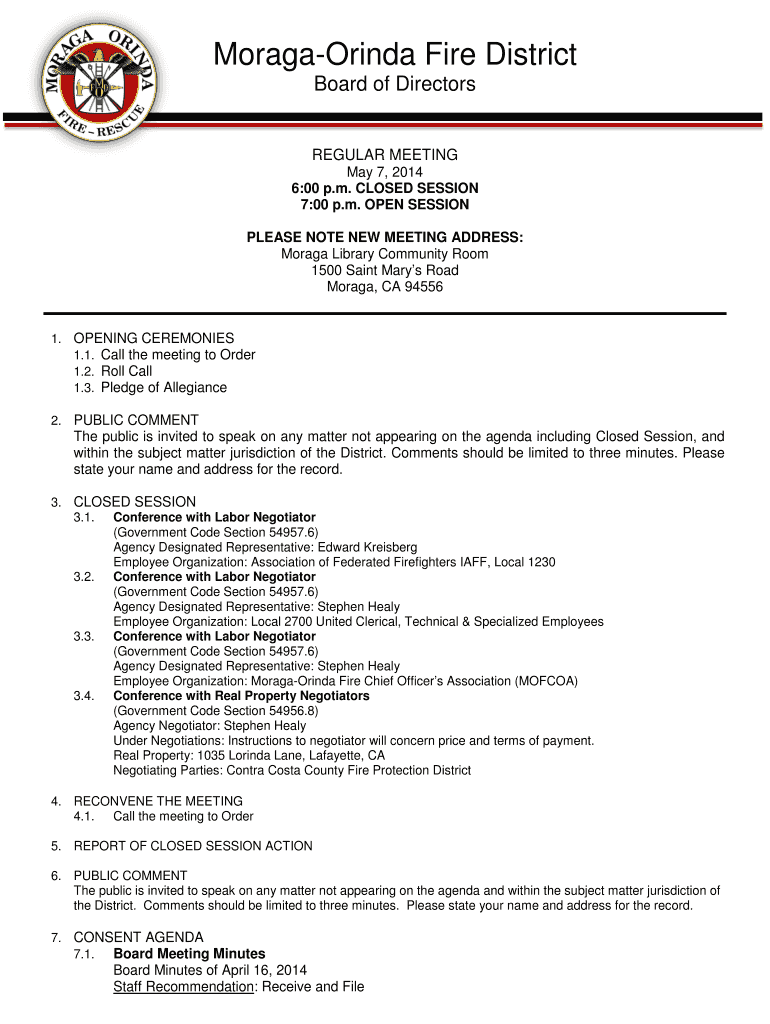 MORAGA ORINDA FIRE – RESCUE

Moraga-Orinda Fire District
Board of Directors

REGULAR MEETING
May 7, 2014
6:00 p.m. CLOSED SESSION
7:00 p.m. OPEN SESSION

PLEASE NOTE NEW MEETING ADDRESS:
Moraga Library Community Room
1500 Saint Mary's Road
Moraga, CA 94556

1. OPENING CEREMONIES
1.1. Call the meeting to Order
1.2. Roll Call
1.3. Pledge of Allegiance

2. PUBLIC COMMENT
The public is invited to speak on any matter not appearing on the agenda including Closed Session, and within the subject matter jurisdiction of the District. Comments should be limited to three minutes. Please state your name and address for the record.

3. CLOSED SESSION
3.1. Conference with Labor Negotiator
(Government Code Section 54957.6)
Agency Designated Representative: Edward Kreisberg
Employee Organization: Association of Federated Firefighters IAFF, Local 1230
3.2. Conference with Labor Negotiator
(Government Code Section 54957.6)
Agency Designated Representative: Stephen Healy
Employee Organization: Local 2700 United Clerical, Technical & Specialized Employees
3.3. Conference with Labor Negotiator
(Government Code Section 54957.6)
Agency Designated Representative: Stephen Healy
Employee Organization: Moraga-Orinda Fire Chief Officer's Association (MOFCOA)
3.4. Conference with Real Property Negotiators
(Government Code Section 54956.8)
Agency Negotiator: Stephen Healy
Under Negotiations: Instructions to negotiator will concern price and terms of payment.
Real Property: 1035 Lorinda Lane, Lafayette, CA
Negotiating Parties: Contra Costa County Fire Protection District

4. RECONVENE THE MEETING
4.1. Call the meeting to Order

5. REPORT OF CLOSED SESSION ACTION

6. PUBLIC COMMENT
The public is invited to speak on any matter not appearing on the agenda and within the subject matter jurisdiction of the District. Comments should be limited to three minutes. Please state your name and address for the record.

7. CONSENT AGENDA
7.1. Board Meeting Minutes
Board Minutes of April 16, 2014
Staff Recommendation: Receive and File